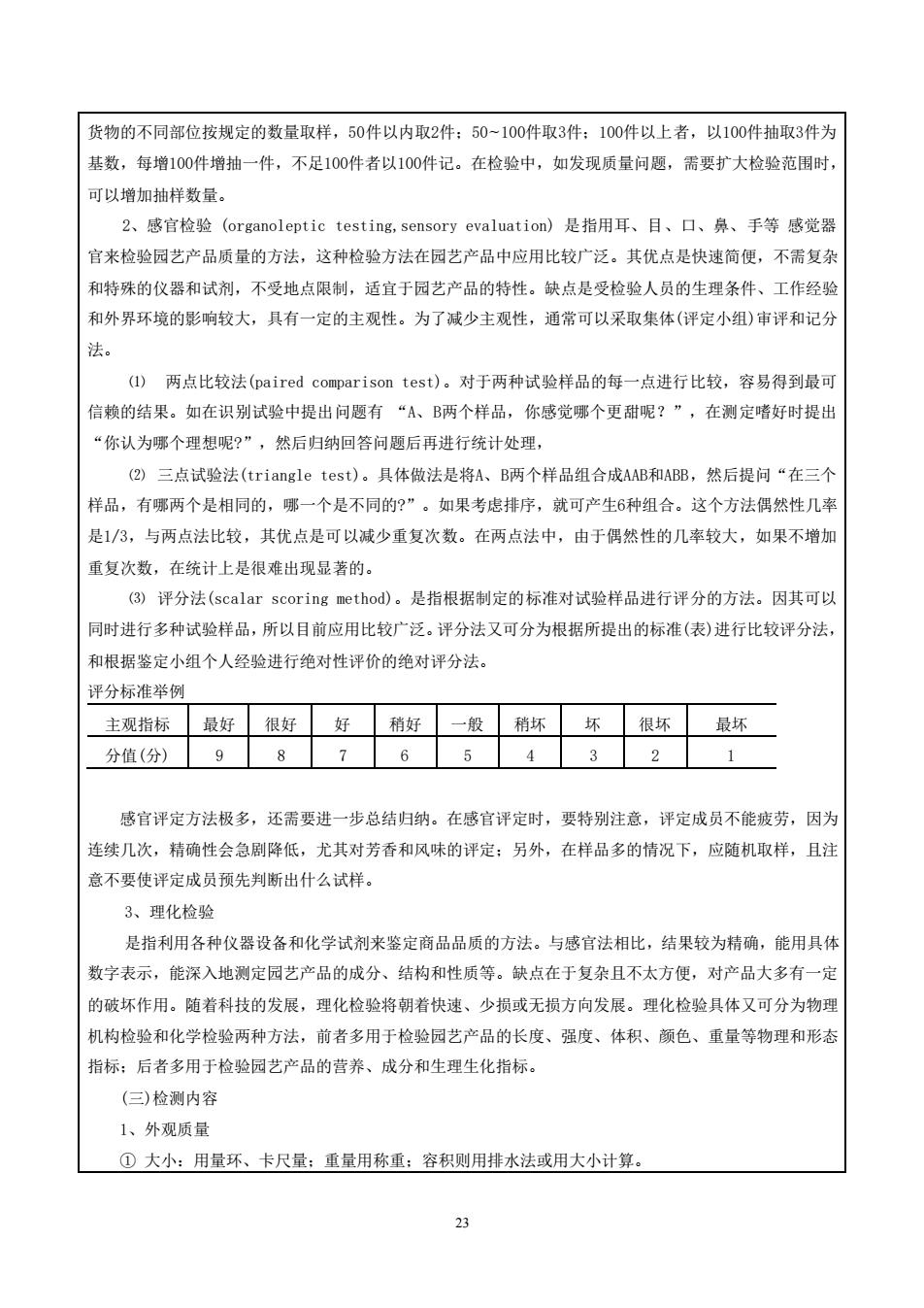 货物的不同部位按规定的数量取样，50件以内取2件；50~100件取3件；100件以上者，以100件抽取3件为基数，每增100件增抽一件，不足100件者以100件记。在检验中，如发现质量问题，需要扩大检验范围时，可以增加抽样数量。

2、感官检验 (organoleptic testing,sensory evaluation) 是指用耳、目、口、鼻、手等 感觉器官来检验园艺产品质量的方法，这种检验方法在园艺产品中应用比较广泛。其优点是快速简便，不需复杂和特殊的仪器和试剂，不受地点限制，适宜于园艺产品的特性。缺点是受检验人员的生理条件、工作经验和外界环境的影响较大，具有一定的主观性。为了减少主观性，通常可以采取集体(评定小组)审评和记分法。

⑴ 两点比较法(paired comparison test)。对于两种试验样品的每一点进行比较，容易得到最可信赖的结果。如在识别试验中提出问题有 “A、B两个样品，你感觉哪个更甜呢？”，在测定嗜好时提出“你认为哪个理想呢?”，然后归纳回答问题后再进行统计处理，

⑵ 三点试验法(triangle test)。具体做法是将A、B两个样品组合成AAB和ABB，然后提问“在三个样品，有哪两个是相同的，哪一个是不同的?”。如果考虑排序，就可产生6种组合。这个方法偶然性几率是1/3，与两点法比较，其优点是可以减少重复次数。在两点法中，由于偶然性的几率较大，如果不增加重复次数，在统计上是很难出现显著的。

⑶ 评分法(scalar scoring method)。是指根据制定的标准对试验样品进行评分的方法。因其可以同时进行多种试验样品，所以目前应用比较广泛。评分法又可分为根据所提出的标准(表)进行比较评分法，和根据鉴定小组个人经验进行绝对性评价的绝对评分法。

评分标准举例

| 主观指标 | 最好 | 很好 | 好 | 稍好 | 一般 | 稍坏 | 坏 | 很坏 | 最坏 |
|---|---|---|---|---|---|---|---|---|---|
| 分值(分) | 9 | 8 | 7 | 6 | 5 | 4 | 3 | 2 | 1 |

感官评定方法极多，还需要进一步总结归纳。在感官评定时，要特别注意，评定成员不能疲劳，因为连续几次，精确性会急剧降低，尤其对芳香和风味的评定；另外，在样品多的情况下，应随机取样，且注意不要使评定成员预先判断出什么试样。

3、理化检验

是指利用各种仪器设备和化学试剂来鉴定商品品质的方法。与感官法相比，结果较为精确，能用具体数字表示，能深入地测定园艺产品的成分、结构和性质等。缺点在于复杂且不太方便，对产品大多有一定的破坏作用。随着科技的发展，理化检验将朝着快速、少损或无损方向发展。理化检验具体又可分为物理机构检验和化学检验两种方法，前者多用于检验园艺产品的长度、强度、体积、颜色、重量等物理和形态指标；后者多用于检验园艺产品的营养、成分和生理生化指标。

(三)检测内容

1、外观质量

① 大小：用量环、卡尺量；重量用称重；容积则用排水法或用大小计算。

23